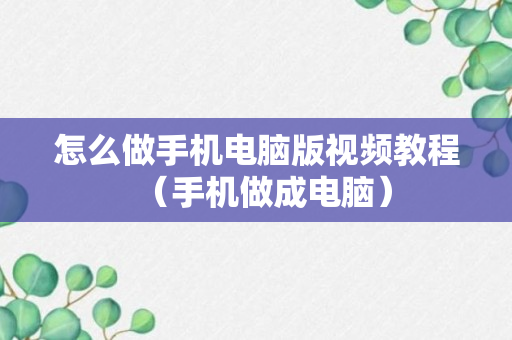 怎么做手机电脑版视频教程（手机做成电脑）